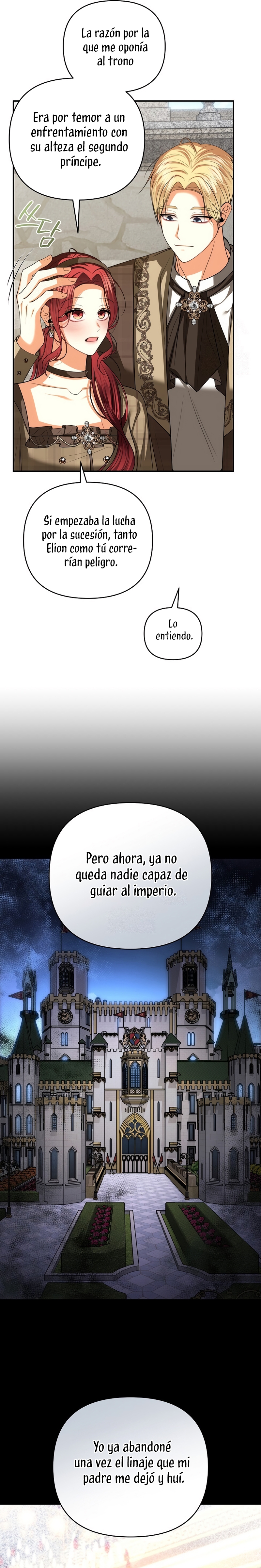 La razón por la que me oponía al trono

Era por temor a un enfrentamiento con su alteza el segundo príncipe.

쓰담

Si empezaba la lucha por la sucesión, tanto Elion como tú correrían peligro.

Lo entiendo.

Pero ahora, ya no queda nadie capaz de guiar al imperio.

Yo ya abandoné una vez el linaje que mi padre me dejó y huí.